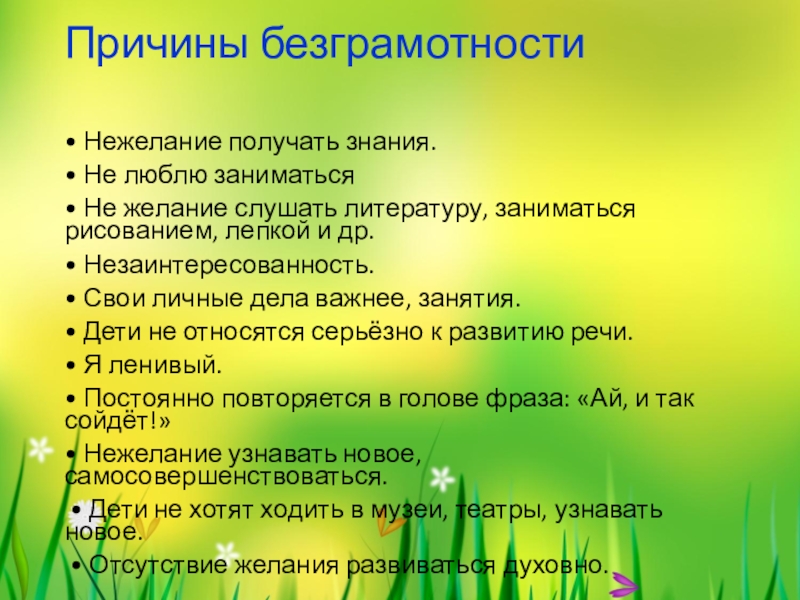 Причины безграмотности

• Нежелание получать знания.

• Не люблю заниматься

• Не желание слушать литературу, заниматься рисованием, лепкой и др.

• Незаинтересованность.

• Свои личные дела важнее, занятия.

• Дети не относятся серьёзно к развитию речи.

• Я ленивый.

• Постоянно повторяется в голове фраза: «Ай, и так сойдёт!»

• Нежелание узнавать новое, самосовершенствоваться.

• Дети не хотят ходить в музеи, театры, узнавать новое.

• Отсутствие желания развиваться духовно.